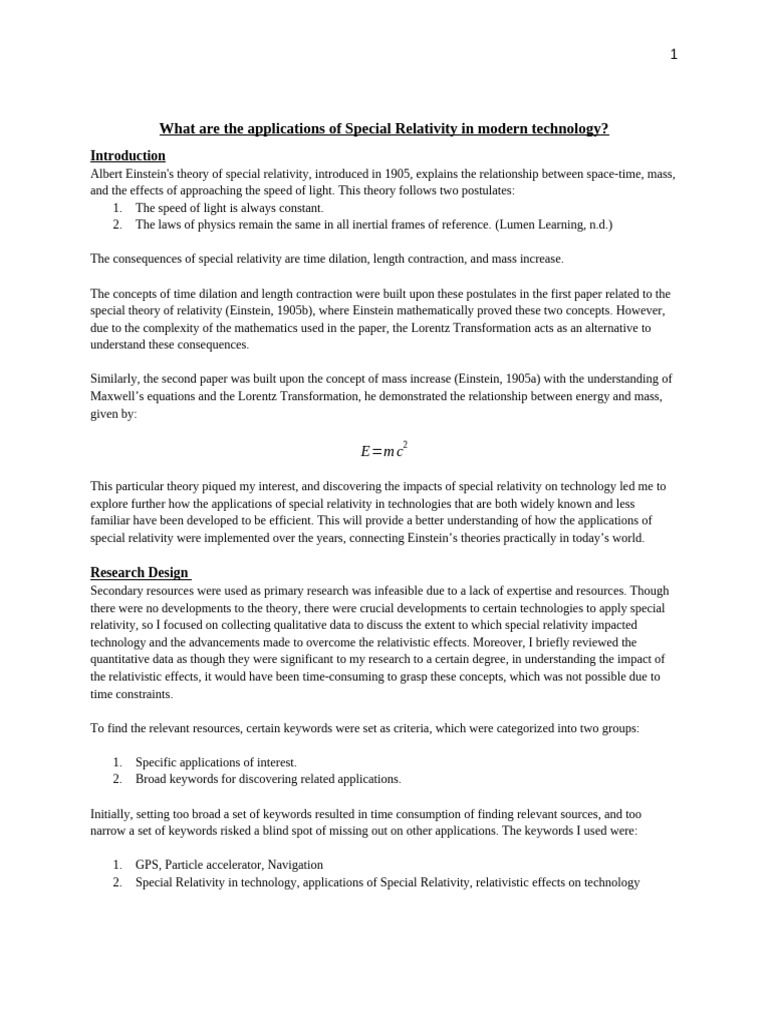 1

What are the applications of Special Relativity in modern technology?

Introduction

Albert Einstein's theory of special relativity, introduced in 1905, explains the relationship between space-time, mass, and the effects of approaching the speed of light. This theory follows two postulates:

1. The speed of light is always constant.
2. The laws of physics remain the same in all inertial frames of reference. (Lumen Learning, n.d.)

The consequences of special relativity are time dilation, length contraction, and mass increase.

The concepts of time dilation and length contraction were built upon these postulates in the first paper related to the special theory of relativity (Einstein, 1905b), where Einstein mathematically proved these two concepts. However, due to the complexity of the mathematics used in the paper, the Lorentz Transformation acts as an alternative to understand these consequences.

Similarly, the second paper was built upon the concept of mass increase (Einstein, 1905a) with the understanding of Maxwell's equations and the Lorentz Transformation, he demonstrated the relationship between energy and mass, given by:

$E=mc^2$

This particular theory piqued my interest, and discovering the impacts of special relativity on technology led me to explore further how the applications of special relativity in technologies that are both widely known and less familiar have been developed to be efficient. This will provide a better understanding of how the applications of special relativity were implemented over the years, connecting Einstein's theories practically in today's world.

Research Design

Secondary resources were used as primary research was infeasible due to a lack of expertise and resources. Though there were no developments to the theory, there were crucial developments to certain technologies to apply special relativity, so I focused on collecting qualitative data to discuss the extent to which special relativity impacted technology and the advancements made to overcome the relativistic effects. Moreover, I briefly reviewed the quantitative data as though they were significant to my research to a certain degree, in understanding the impact of the relativistic effects, it would have been time-consuming to grasp these concepts, which was not possible due to time constraints.

To find the relevant resources, certain keywords were set as criteria, which were categorized into two groups:

1. Specific applications of interest.
2. Broad keywords for discovering related applications.

Initially, setting too broad a set of keywords resulted in time consumption of finding relevant sources, and too narrow a set of keywords risked a blind spot of missing out on other applications. The keywords I used were:

1. GPS, Particle accelerator, Navigation
2. Special Relativity in technology, applications of Special Relativity, relativistic effects on technology